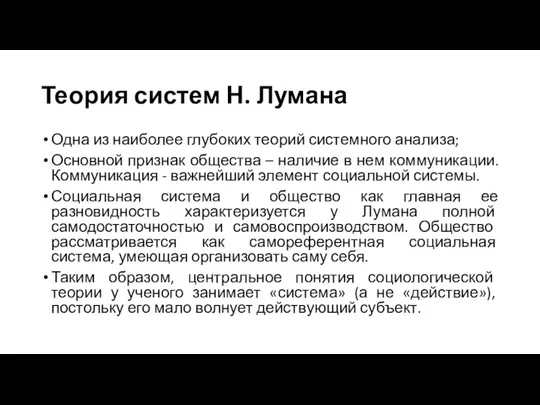 Теория систем Н. Лумана

• Одна из наиболее глубоких теорий системного анализа;

• Основной признак общества – наличие в нем коммуникации. Коммуникация - важнейший элемент социальной системы.

• Социальная система и общество как главная ее разновидность характеризуется у Лумана полной самодостаточностью и самовоспроизводством. Общество рассматривается как самореферентная социальная система, умеющая организовать саму себя.

• Таким образом, центральное понятия социологической теории у ученого занимает «система» (а не «действие»), постольку его мало волнует действующий субъект.